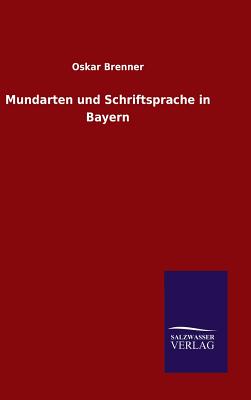 Oskar Brenner

Mundarten und Schriftsprache in Bayern

SALZWASSER
VERLAG